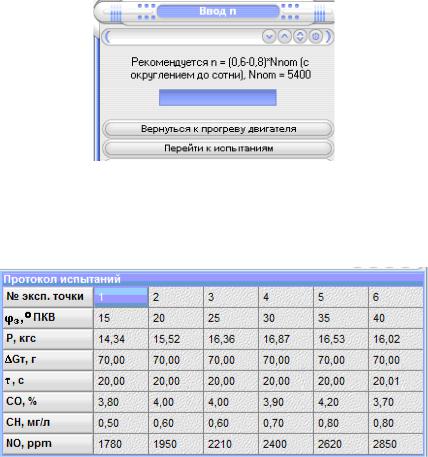 Ввод n

Рекомендуется n = (0,6-0,8)*Nnom (с округлением до сотни), Nnom = 5400

Вернуться к прогреву двигателя

Перейти к испытаниям

Протокол испытаний

| № эксп. точки | 1 | 2 | 3 | 4 | 5 | 6 |
|---|---|---|---|---|---|---|
| $\varphi_з$, ° ПКВ | 15 | 20 | 25 | 30 | 35 | 40 |
| P, кгс | 14,34 | 15,52 | 16,36 | 16,87 | 16,53 | 16,02 |
| $\Delta$Gт, г | 70,00 | 70,00 | 70,00 | 70,00 | 70,00 | 70,00 |
| $\tau$, с | 20,00 | 20,00 | 20,00 | 20,00 | 20,00 | 20,01 |
| CO, % | 3,80 | 4,00 | 4,00 | 3,90 | 4,20 | 3,70 |
| CH, мг/л | 0,50 | 0,60 | 0,60 | 0,70 | 0,80 | 0,80 |
| NO, ppm | 1780 | 1950 | 2210 | 2400 | 2620 | 2850 |